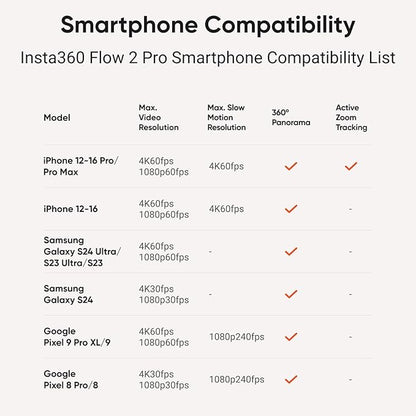 Smartphone Compatibility

Insta360 Flow 2 Pro Smartphone Compatibility List

| Model | Max. Video Resolution | Max. Slow Motion Resolution | 360° Panorama | Active Zoom Tracking |
|---|---|---|---|---|
| iPhone 12-16 Pro/ Pro Max | 4K60fps 1080p60fps | 4K60fps | ✓ | ✓ |
| iPhone 12-16 | 4K60fps 1080p60fps | 4K60fps | ✓ | - |
| Samsung Galaxy S24 Ultra/ S23 Ultra/S23 | 4K60fps 1080p60fps | - | ✓ | - |
| Samsung Galaxy S24 | 4K30fps 1080p30fps | - | ✓ | - |
| Google Pixel 9 Pro XL/9 | 4K60fps 1080p60fps | 1080p240fps | ✓ | - |
| Google Pixel 8 Pro/8 | 4K30fps 1080p30fps | 1080p240fps | ✓ | - |